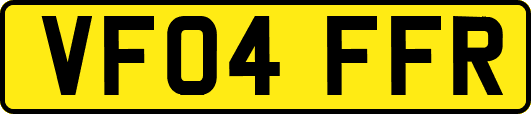 VF04 FFR